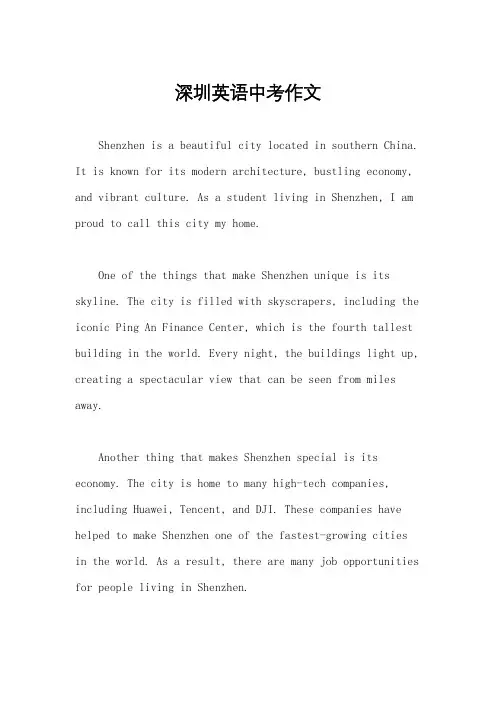 深圳英语中考作文

Shenzhen is a beautiful city located in southern China. It is known for its modern architecture, bustling economy, and vibrant culture. As a student living in Shenzhen, I am proud to call this city my home.

One of the things that make Shenzhen unique is its skyline. The city is filled with skyscrapers, including the iconic Ping An Finance Center, which is the fourth tallest building in the world. Every night, the buildings light up, creating a spectacular view that can be seen from miles away.

Another thing that makes Shenzhen special is its economy. The city is home to many high-tech companies, including Huawei, Tencent, and DJI. These companies have helped to make Shenzhen one of the fastest-growing cities in the world. As a result, there are many job opportunities for people living in Shenzhen.